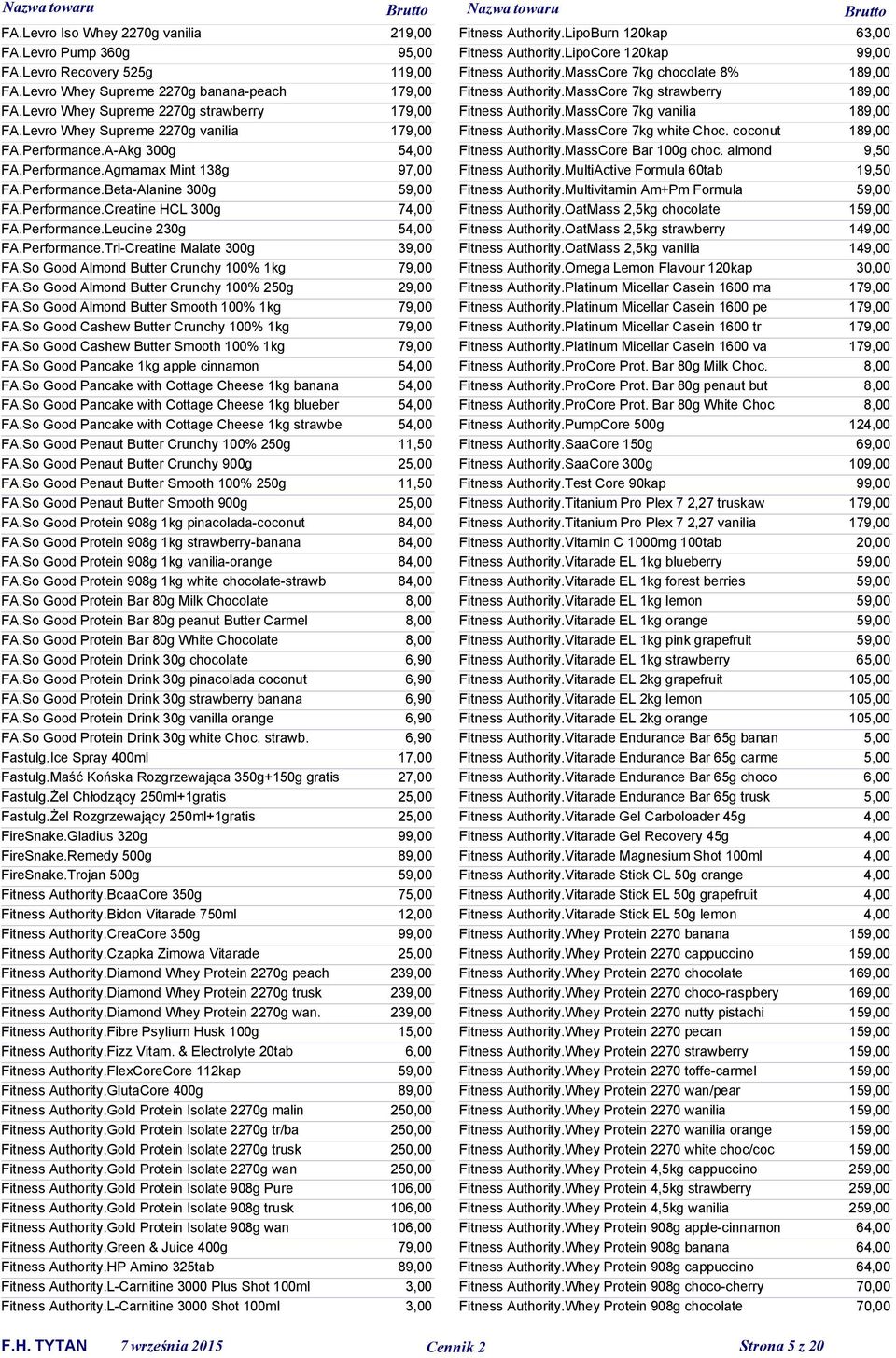 | Nazwa towaru | Brutto |
|---|---|
| FA.Levro Iso Whey 2270g vanilia | 219,00 |
| FA.Levro Pump 360g | 95,00 |
| FA.Levro Recovery 525g | 119,00 |
| FA.Levro Whey Supreme 2270g banana-peach | 179,00 |
| FA.Levro Whey Supreme 2270g strawberry | 179,00 |
| FA.Levro Whey Supreme 2270g vanilia | 179,00 |
| FA.Performance.A-Akg 300g | 54,00 |
| FA.Performance.Agmamax Mint 138g | 97,00 |
| FA.Performance.Beta-Alanine 300g | 59,00 |
| FA.Performance.Creatine HCL 300g | 74,00 |
| FA.Performance.Leucine 230g | 54,00 |
| FA.Performance.Tri-Creatine Malate 300g | 39,00 |
| FA.So Good Almond Butter Crunchy 100% 1kg | 79,00 |
| FA.So Good Almond Butter Crunchy 100% 250g | 29,00 |
| FA.So Good Almond Butter Smooth 100% 1kg | 79,00 |
| FA.So Good Cashew Butter Crunchy 100% 1kg | 79,00 |
| FA.So Good Cashew Butter Smooth 100% 1kg | 79,00 |
| FA.So Good Pancake 1kg apple cinnamon | 54,00 |
| FA.So Good Pancake with Cottage Cheese 1kg banana | 54,00 |
| FA.So Good Pancake with Cottage Cheese 1kg blueber | 54,00 |
| FA.So Good Pancake with Cottage Cheese 1kg strawbe | 54,00 |
| FA.So Good Penaut Butter Crunchy 100% 250g | 11,50 |
| FA.So Good Penaut Butter Crunchy 900g | 25,00 |
| FA.So Good Penaut Butter Smooth 100% 250g | 11,50 |
| FA.So Good Penaut Butter Smooth 900g | 25,00 |
| FA.So Good Protein 908g 1kg pinacolada-coconut | 84,00 |
| FA.So Good Protein 908g 1kg strawberry-banana | 84,00 |
| FA.So Good Protein 908g 1kg vanilia-orange | 84,00 |
| FA.So Good Protein 908g 1kg white chocolate-strawb | 84,00 |
| FA.So Good Protein Bar 80g Milk Chocolate | 8,00 |
| FA.So Good Protein Bar 80g peanut Butter Carmel | 8,00 |
| FA.So Good Protein Bar 80g White Chocolate | 8,00 |
| FA.So Good Protein Drink 30g chocolate | 6,90 |
| FA.So Good Protein Drink 30g pinacolada coconut | 6,90 |
| FA.So Good Protein Drink 30g strawberry banana | 6,90 |
| FA.So Good Protein Drink 30g vanilla orange | 6,90 |
| FA.So Good Protein Drink 30g white Choc. strawb. | 6,90 |
| Fastulg.Ice Spray 400ml | 17,00 |
| Fastulg.Maść Końska Rozgrzewająca 350g+150g gratis | 27,00 |
| Fastulg.Żel Chłodzący 250ml+1gratis | 25,00 |
| Fastulg.Żel Rozgrzewający 250ml+1gratis | 25,00 |
| FireSnake.Gladius 320g | 99,00 |
| FireSnake.Remedy 500g | 89,00 |
| FireSnake.Trojan 500g | 59,00 |
| Fitness Authority.BcaaCore 350g | 75,00 |
| Fitness Authority.Bidon Vitarade 750ml | 12,00 |
| Fitness Authority.CreaCore 350g | 99,00 |
| Fitness Authority.Czapka Zimowa Vitarade | 25,00 |
| Fitness Authority.Diamond Whey Protein 2270g peach | 239,00 |
| Fitness Authority.Diamond Whey Protein 2270g trusk | 239,00 |
| Fitness Authority.Diamond Whey Protein 2270g wan. | 239,00 |
| Fitness Authority.Fibre Psylium Husk 100g | 15,00 |
| Fitness Authority.Fizz Vitam. & Electrolyte 20tab | 6,00 |
| Fitness Authority.FlexCoreCore 112kap | 59,00 |
| Fitness Authority.GlutaCore 400g | 89,00 |
| Fitness Authority.Gold Protein Isolate 2270g malin | 250,00 |
| Fitness Authority.Gold Protein Isolate 2270g tr/ba | 250,00 |
| Fitness Authority.Gold Protein Isolate 2270g trusk | 250,00 |
| Fitness Authority.Gold Protein Isolate 2270g wan | 250,00 |
| Fitness Authority.Gold Protein Isolate 908g Pure | 106,00 |
| Fitness Authority.Gold Protein Isolate 908g trusk | 106,00 |
| Fitness Authority.Gold Protein Isolate 908g wan | 106,00 |
| Fitness Authority.Green & Juice 400g | 79,00 |
| Fitness Authority.HP Amino 325tab | 89,00 |
| Fitness Authority.L-Carnitine 3000 Plus Shot 100ml | 3,00 |
| Fitness Authority.L-Carnitine 3000 Shot 100ml | 3,00 |

| Nazwa towaru | Brutto |
|---|---|
| Fitness Authority.LipoBurn 120kap | 63,00 |
| Fitness Authority.LipoCore 120kap | 99,00 |
| Fitness Authority.MassCore 7kg chocolate 8% | 189,00 |
| Fitness Authority.MassCore 7kg strawberry | 189,00 |
| Fitness Authority.MassCore 7kg vanilia | 189,00 |
| Fitness Authority.MassCore 7kg white Choc. coconut | 189,00 |
| Fitness Authority.MassCore Bar 100g choc. almond | 9,50 |
| Fitness Authority.MultiActive Formula 60tab | 19,50 |
| Fitness Authority.Multivitamin Am+Pm Formula | 59,00 |
| Fitness Authority.OatMass 2,5kg chocolate | 159,00 |
| Fitness Authority.OatMass 2,5kg strawberry | 149,00 |
| Fitness Authority.OatMass 2,5kg vanilia | 149,00 |
| Fitness Authority.Omega Lemon Flavour 120kap | 30,00 |
| Fitness Authority.Platinum Micellar Casein 1600 ma | 179,00 |
| Fitness Authority.Platinum Micellar Casein 1600 pe | 179,00 |
| Fitness Authority.Platinum Micellar Casein 1600 tr | 179,00 |
| Fitness Authority.Platinum Micellar Casein 1600 va | 179,00 |
| Fitness Authority.ProCore Prot. Bar 80g Milk Choc. | 8,00 |
| Fitness Authority.ProCore Prot. Bar 80g penaut but | 8,00 |
| Fitness Authority.ProCore Prot. Bar 80g White Choc | 8,00 |
| Fitness Authority.PumpCore 500g | 124,00 |
| Fitness Authority.SaaCore 150g | 69,00 |
| Fitness Authority.SaaCore 300g | 109,00 |
| Fitness Authority.Test Core 90kap | 99,00 |
| Fitness Authority.Titanium Pro Plex 7 2,27 truskaw | 179,00 |
| Fitness Authority.Titanium Pro Plex 7 2,27 vanilia | 179,00 |
| Fitness Authority.Vitamin C 1000mg 100tab | 20,00 |
| Fitness Authority.Vitarade EL 1kg blueberry | 59,00 |
| Fitness Authority.Vitarade EL 1kg forest berries | 59,00 |
| Fitness Authority.Vitarade EL 1kg lemon | 59,00 |
| Fitness Authority.Vitarade EL 1kg orange | 59,00 |
| Fitness Authority.Vitarade EL 1kg pink grapefruit | 59,00 |
| Fitness Authority.Vitarade EL 1kg strawberry | 65,00 |
| Fitness Authority.Vitarade EL 2kg grapefruit | 105,00 |
| Fitness Authority.Vitarade EL 2kg lemon | 105,00 |
| Fitness Authority.Vitarade EL 2kg orange | 105,00 |
| Fitness Authority.Vitarade Endurance Bar 65g banan | 5,00 |
| Fitness Authority.Vitarade Endurance Bar 65g carme | 5,00 |
| Fitness Authority.Vitarade Endurance Bar 65g choco | 6,00 |
| Fitness Authority.Vitarade Endurance Bar 65g trusk | 5,00 |
| Fitness Authority.Vitarade Gel Carboloader 45g | 4,00 |
| Fitness Authority.Vitarade Gel Recovery 45g | 4,00 |
| Fitness Authority.Vitarade Magnesium Shot 100ml | 4,00 |
| Fitness Authority.Vitarade Stick CL 50g orange | 4,00 |
| Fitness Authority.Vitarade Stick EL 50g grapefruit | 4,00 |
| Fitness Authority.Vitarade Stick EL 50g lemon | 4,00 |
| Fitness Authority.Whey Protein 2270 banana | 159,00 |
| Fitness Authority.Whey Protein 2270 cappuccino | 159,00 |
| Fitness Authority.Whey Protein 2270 chocolate | 169,00 |
| Fitness Authority.Whey Protein 2270 choco-raspbery | 169,00 |
| Fitness Authority.Whey Protein 2270 nutty pistachi | 159,00 |
| Fitness Authority.Whey Protein 2270 pecan | 159,00 |
| Fitness Authority.Whey Protein 2270 strawberry | 159,00 |
| Fitness Authority.Whey Protein 2270 toffe-carmel | 159,00 |
| Fitness Authority.Whey Protein 2270 wan/pear | 159,00 |
| Fitness Authority.Whey Protein 2270 wanilia | 159,00 |
| Fitness Authority.Whey Protein 2270 wanilia orange | 159,00 |
| Fitness Authority.Whey Protein 2270 white choc/coc | 159,00 |
| Fitness Authority.Whey Protein 4,5kg cappuccino | 259,00 |
| Fitness Authority.Whey Protein 4,5kg strawberry | 259,00 |
| Fitness Authority.Whey Protein 4,5kg wanilia | 259,00 |
| Fitness Authority.Whey Protein 908g apple-cinnamon | 64,00 |
| Fitness Authority.Whey Protein 908g banana | 64,00 |
| Fitness Authority.Whey Protein 908g cappuccino | 64,00 |
| Fitness Authority.Whey Protein 908g choco-cherry | 70,00 |
| Fitness Authority.Whey Protein 908g chocolate | 70,00 |

F.H. TYTAN 7 września 2015 Cennik 2 Strona 5 z 20